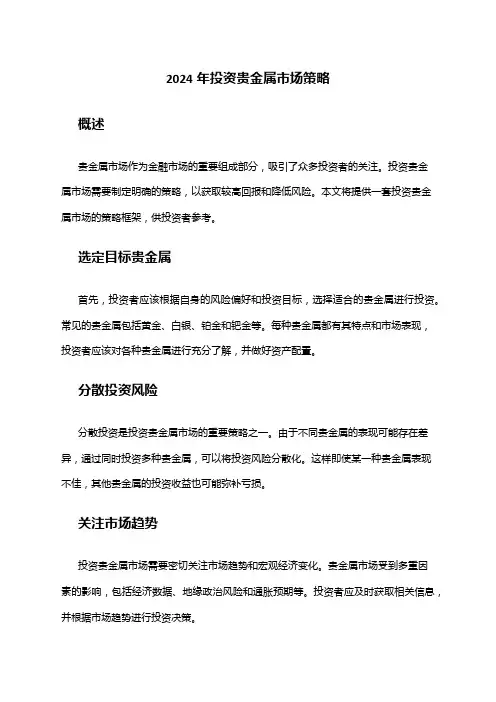 2024 年投资贵金属市场策略

概述

贵金属市场作为金融市场的重要组成部分，吸引了众多投资者的关注。投资贵金属市场需要制定明确的策略，以获取较高回报和降低风险。本文将提供一套投资贵金属市场的策略框架，供投资者参考。

选定目标贵金属

首先，投资者应该根据自身的风险偏好和投资目标，选择适合的贵金属进行投资。常见的贵金属包括黄金、白银、铂金和钯金等。每种贵金属都有其特点和市场表现，投资者应该对各种贵金属进行充分了解，并做好资产配置。

分散投资风险

分散投资是投资贵金属市场的重要策略之一。由于不同贵金属的表现可能存在差异，通过同时投资多种贵金属，可以将投资风险分散化。这样即使某一种贵金属表现不佳，其他贵金属的投资收益也可能弥补亏损。

关注市场趋势

投资贵金属市场需要密切关注市场趋势和宏观经济变化。贵金属市场受到多重因素的影响，包括经济数据、地缘政治风险和通胀预期等。投资者应及时获取相关信息，并根据市场趋势进行投资决策。